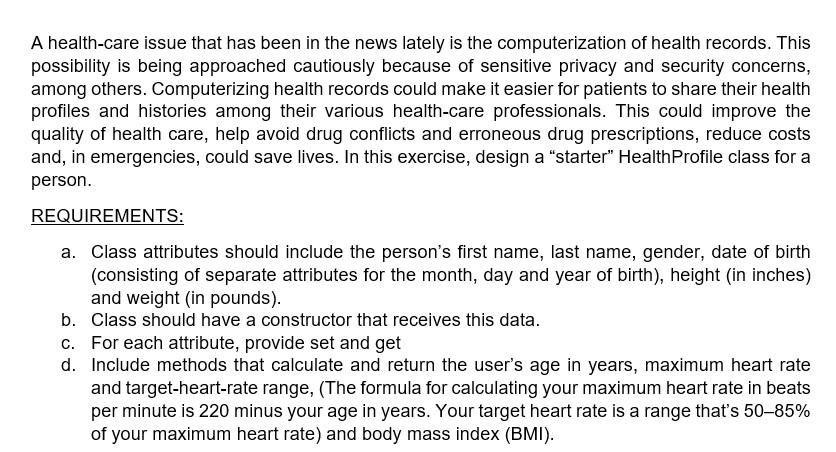 A health-care issue that has been in the news lately is the computerization of health records. This possibility is being approached cautiously because of sensitive privacy and security concerns, among others. Computerizing health records could make it easier for patients to share their health profiles and histories among their various health-care professionals. This could improve the quality of health care, help avoid drug conflicts and erroneous drug prescriptions, reduce costs and, in emergencies, could save lives. In this exercise, design a “starter” HealthProfile class for a person.

REQUIREMENTS:

a. Class attributes should include the person’s first name, last name, gender, date of birth (consisting of separate attributes for the month, day and year of birth), height (in inches) and weight (in pounds).
b. Class should have a constructor that receives this data.
c. For each attribute, provide set and get
d. Include methods that calculate and return the user’s age in years, maximum heart rate and target-heart-rate range, (The formula for calculating your maximum heart rate in beats per minute is 220 minus your age in years. Your target heart rate is a range that’s 50–85% of your maximum heart rate) and body mass index (BMI).